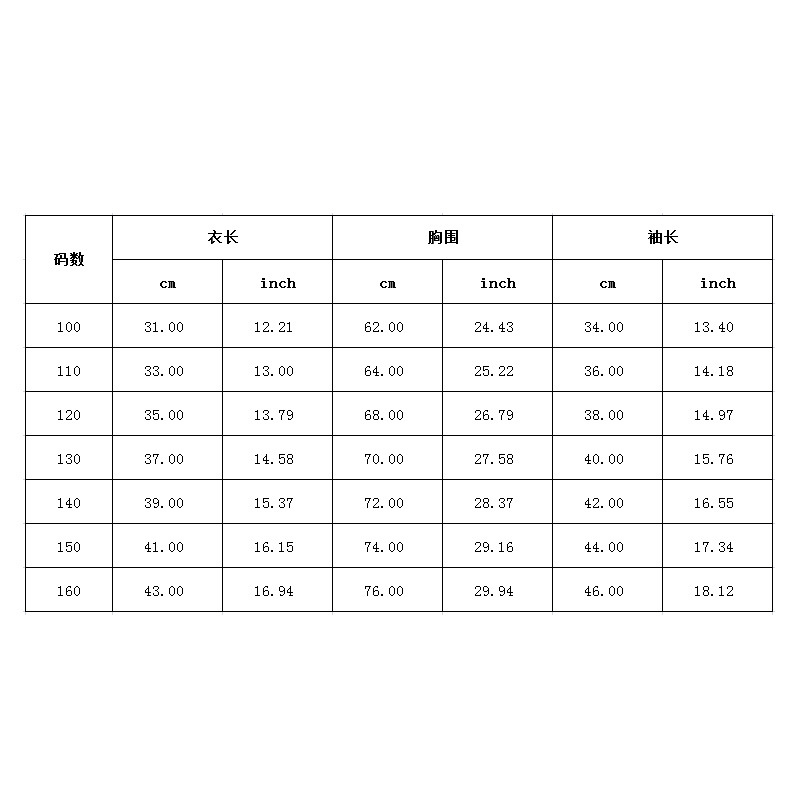 | 码数 | 衣长 | | 胸围 | | 袖长 | |
|---|---|---|---|---|---|---|
| | cm | inch | cm | inch | cm | inch |
| 100 | 31.00 | 12.21 | 62.00 | 24.43 | 34.00 | 13.40 |
| 110 | 33.00 | 13.00 | 64.00 | 25.22 | 36.00 | 14.18 |
| 120 | 35.00 | 13.79 | 68.00 | 26.79 | 38.00 | 14.97 |
| 130 | 37.00 | 14.58 | 70.00 | 27.58 | 40.00 | 15.76 |
| 140 | 39.00 | 15.37 | 72.00 | 28.37 | 42.00 | 16.55 |
| 150 | 41.00 | 16.15 | 74.00 | 29.16 | 44.00 | 17.34 |
| 160 | 43.00 | 16.94 | 76.00 | 29.94 | 46.00 | 18.12 |